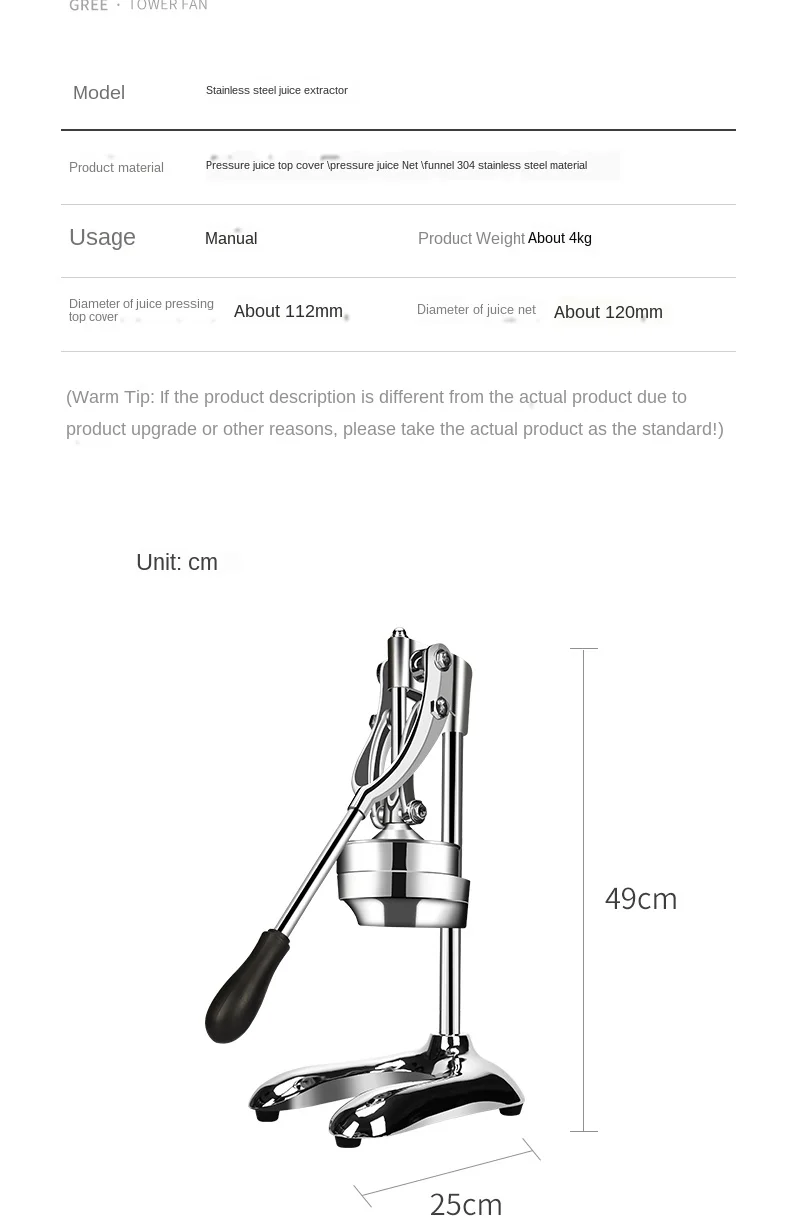 GREE · TOWER FAN

| Model | Stainless steel juice extractor | | |
|---|---|---|---|
| Product material | Pressure juice top cover \pressure juice Net \funnel 304 stainless steel material | | |
| Usage | Manual | Product Weight | About 4kg |
| Diameter of juice pressing top cover | About 112mm | Diameter of juice net | About 120mm |

(Warm Tip: If the product description is different from the actual product due to product upgrade or other reasons, please take the actual product as the standard!)

Unit: cm

49cm

25cm